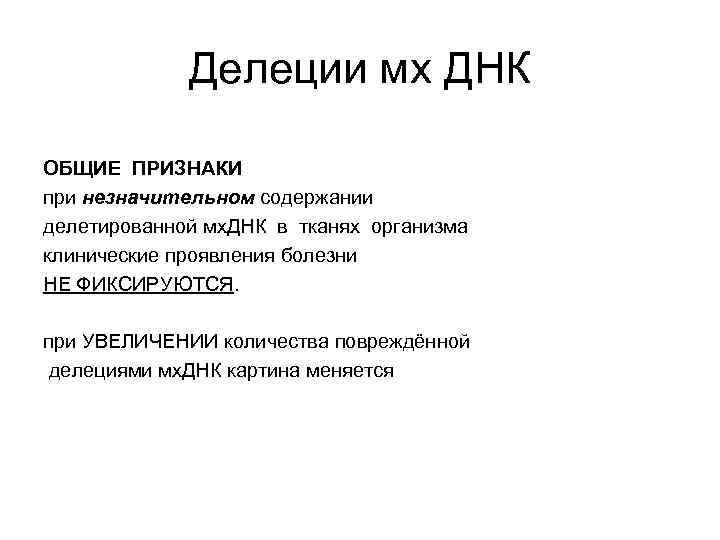 Делеции мх ДНК

ОБЩИЕ ПРИЗНАКИ
при незначительном содержании делетированной мхДНК в тканях организма клинические проявления болезни НЕ ФИКСИРУЮТСЯ.

при УВЕЛИЧЕНИИ количества повреждённой делециями мхДНК картина меняется